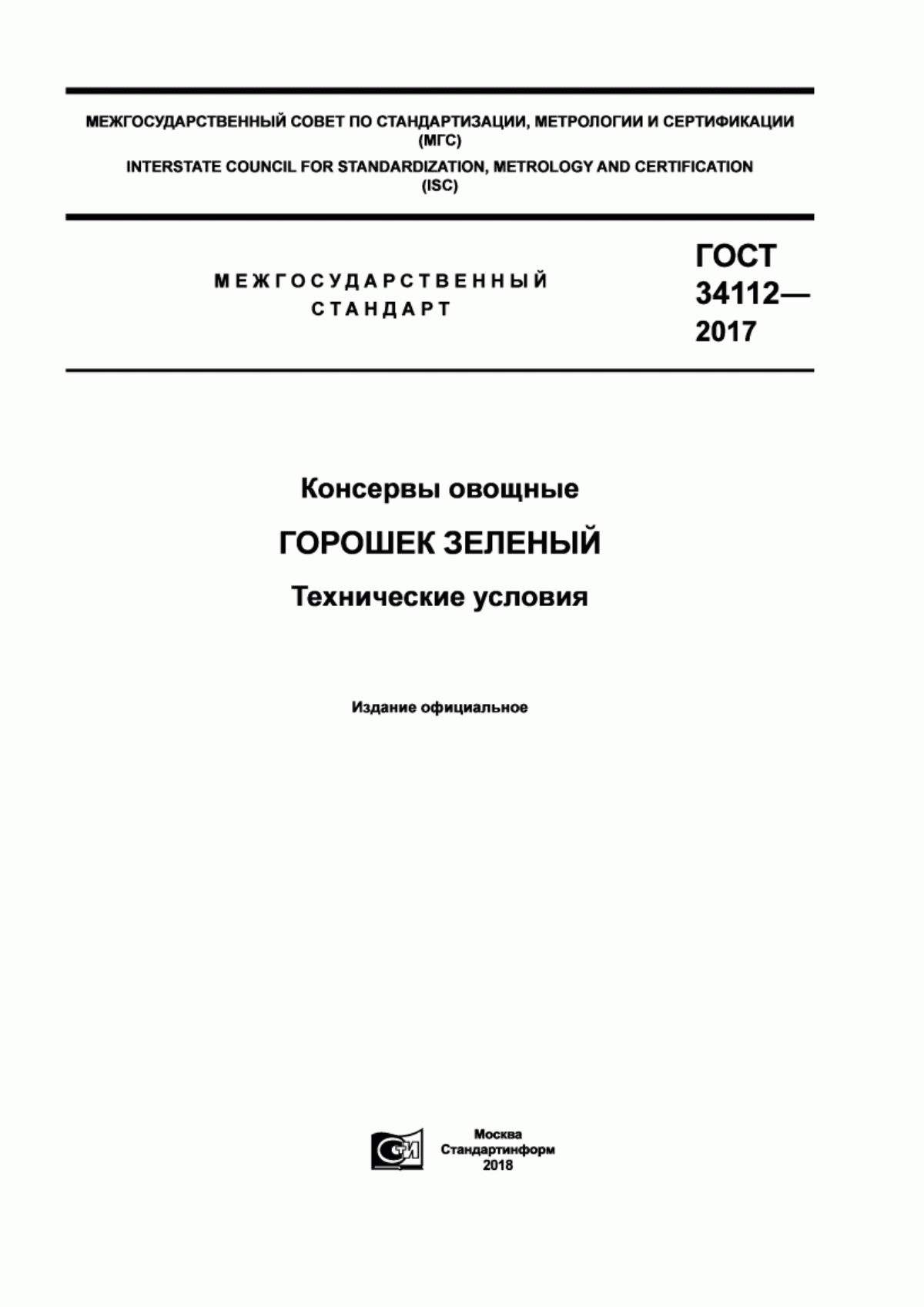 МЕЖГОСУДАРСТВЕННЫЙ СОВЕТ ПО СТАНДАРТИЗАЦИИ, МЕТРОЛОГИИ И СЕРТИФИКАЦИИ (МГС)

INTERSTATE COUNCIL FOR STANDARDIZATION, METROLOGY AND CERTIFICATION (ISC)

МЕЖГОСУДАРСТВЕННЫЙ СТАНДАРТ

ГОСТ 34112— 2017

Консервы овощные

ГОРОШЕК ЗЕЛЕНЫЙ

Технические условия

Издание официальное

СИ

Москва
Стандартинформ
2018